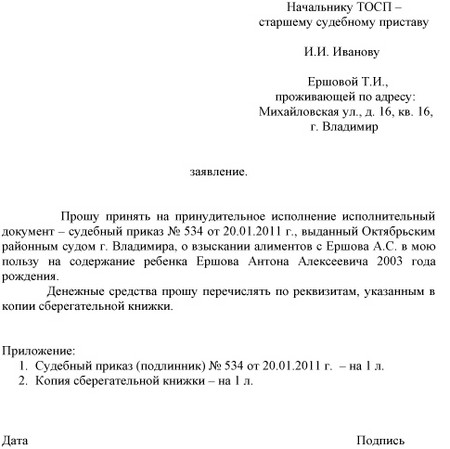 Начальнику ТОСП –
старшему судебному приставу

И.И. Иванову

Ершовой Т.И.,
проживающей по адресу:
Михайловская ул., д. 16, кв. 16,
г. Владимир

заявление.

Прошу принять на принудительное исполнение исполнительный документ – судебный приказ № 534 от 20.01.2011 г., выданный Октябрьским районным судом г. Владимира, о взыскании алиментов с Ершова А.С. в мою пользу на содержание ребенка Ершова Антона Алексеевича 2003 года рождения.

Денежные средства прошу перечислять по реквизитам, указанным в копии сберегательной книжки.

Приложение:
1. Судебный приказ (подлинник) № 534 от 20.01.2011 г. – на 1 л.
2. Копия сберегательной книжки – на 1 л.

Дата

Подпись